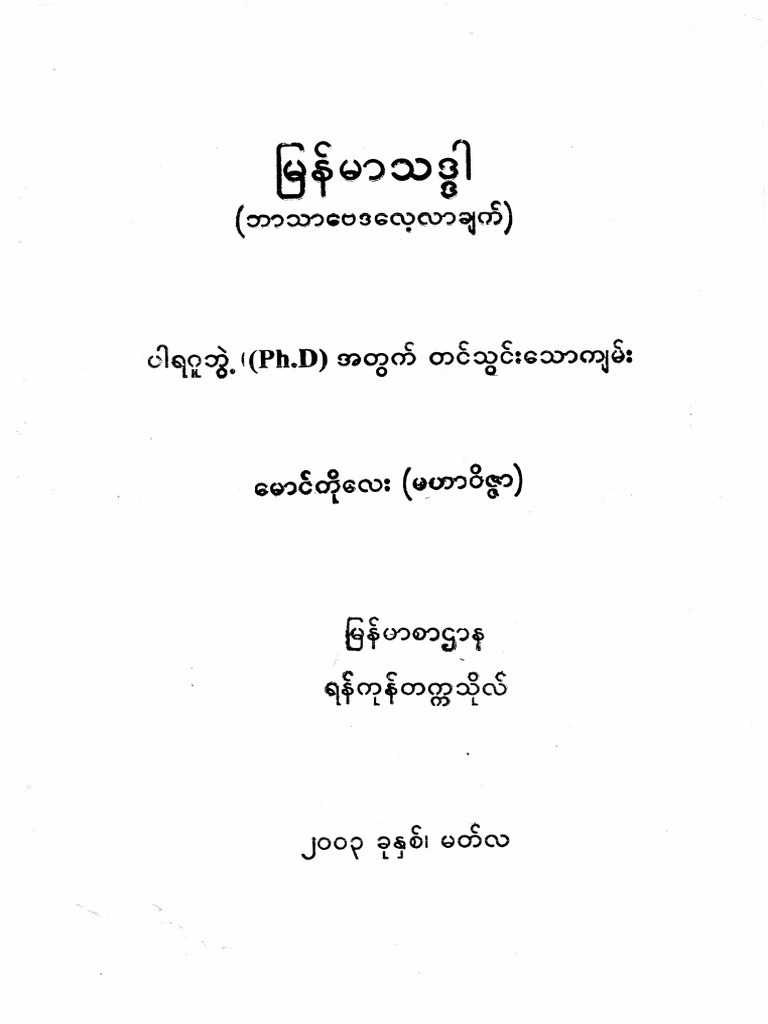 မြန်မာသဒ္ဒါ
(ဘာသာဗေဒလေ့လာချက်)

ပါရဂူဘွဲ့ (Ph.D) အတွက် တင်သွင်းသောကျမ်း

မောင်တိုလေး (မဟာဝိဇ္ဇာ)

မြန်မာစာဌာန
ရန်ကုန်တက္ကသိုလ်

၂၀၀၃ ခုနှစ်၊ မတ်လ